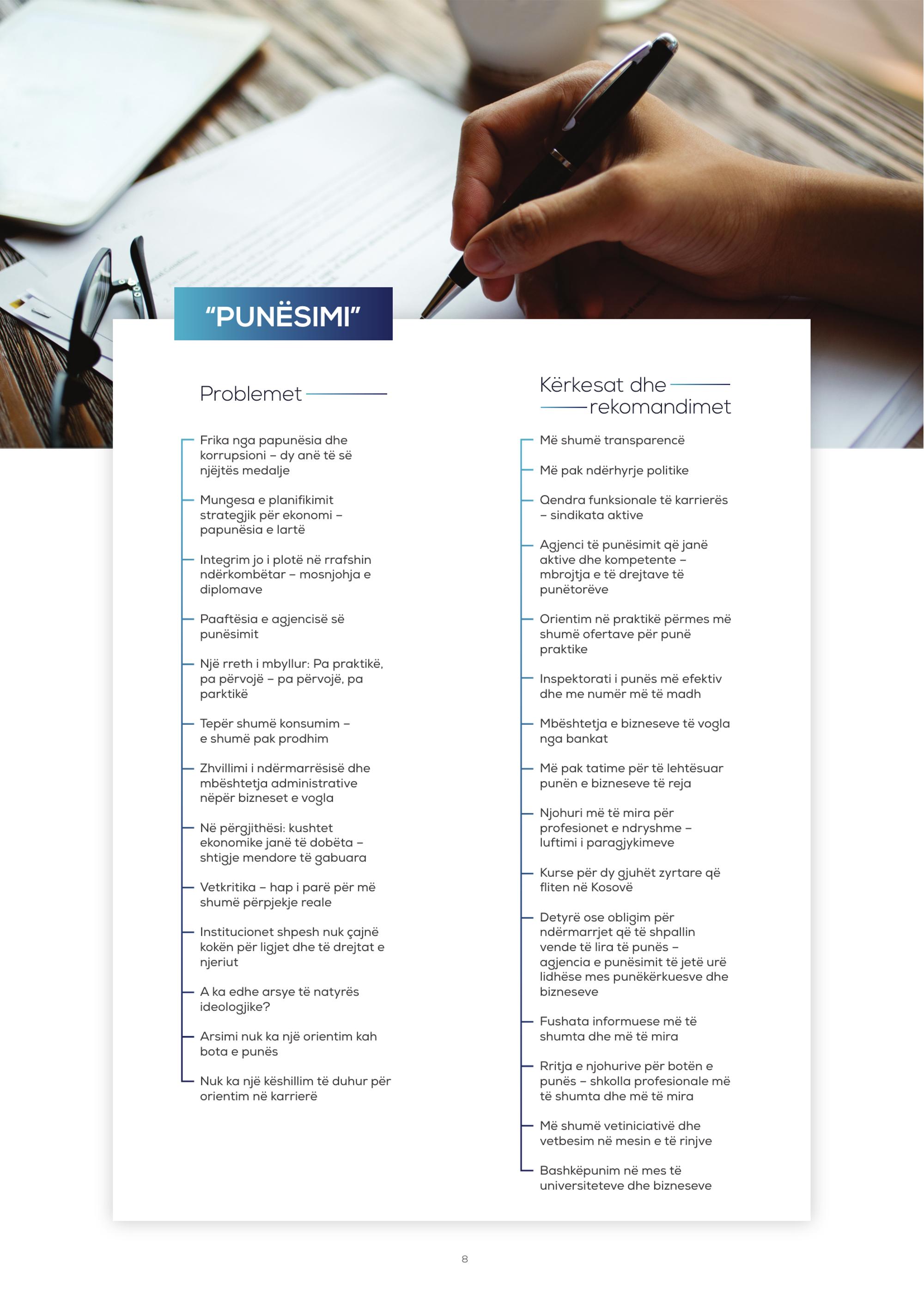 "PUNËSIMI"

Problemet

Frika nga papunësia dhe korrupsioni – dy anë të së njëjtës medalje

Mungesa e planifikimit strategjik për ekonomi – papunësia e lartë

Integrim jo i plotë në rrafshin ndërkombëtar – mosnjohja e diplomave

Paaftësia e agjencisë së punësimit

Një rreth i mbyllur: Pa praktikë, pa përvojë – pa përvojë, pa parktikë

Tepër shumë konsumim – e shumë pak prodhim

Zhvillimi i ndërmarrësisë dhe mbështetja administrative nëpër bizneset e vogla

Në përgjithësi: kushtet ekonomike janë të dobëta – shtigje mendore të gabuara

Vetkritika – hap i parë për më shumë përpjekje reale

Institucionet shpesh nuk çajnë kokën për ligjet dhe të drejtat e njeriut

A ka edhe arsye të natyrës ideologjike?

Arsimi nuk ka një orientim kah bota e punës

Nuk ka një këshillim të duhur për orientim në karrierë

Kërkesat dhe rekomandimet

Më shumë transparencë

Më pak ndërhyrje politike

Qendra funksionale të karrierës – sindikata aktive

Agjenci të punësimit që janë aktive dhe kompetente – mbrojtja e të drejtave të punëtorëve

Orientim në praktikë përmes më shumë ofertave për punë praktike

Inspektorati i punës më efektiv dhe me numër më të madh

Mbështetja e bizneseve të vogla nga bankat

Më pak tatime për të lehtësuar punën e bizneseve të reja

Njohuri më të mira për profesionet e ndryshme – luftimi i paragjykimeve

Kurse për dy gjuhët zyrtare që fliten në Kosovë

Detyrë ose obligim për ndërmarrjet që të shpallin vende të lira të punës – agjencia e punësimit të jetë urë lidhëse mes punëkërkuesve dhe bizneseve

Fushata informuese më të shumta dhe më të mira

Rritja e njohurive për botën e punës – shkolla profesionale më të shumta dhe më të mira

Më shumë vetiniciativë dhe vetbesim në mesin e të rinjve

Bashkëpunim në mes të universiteteve dhe bizneseve

8